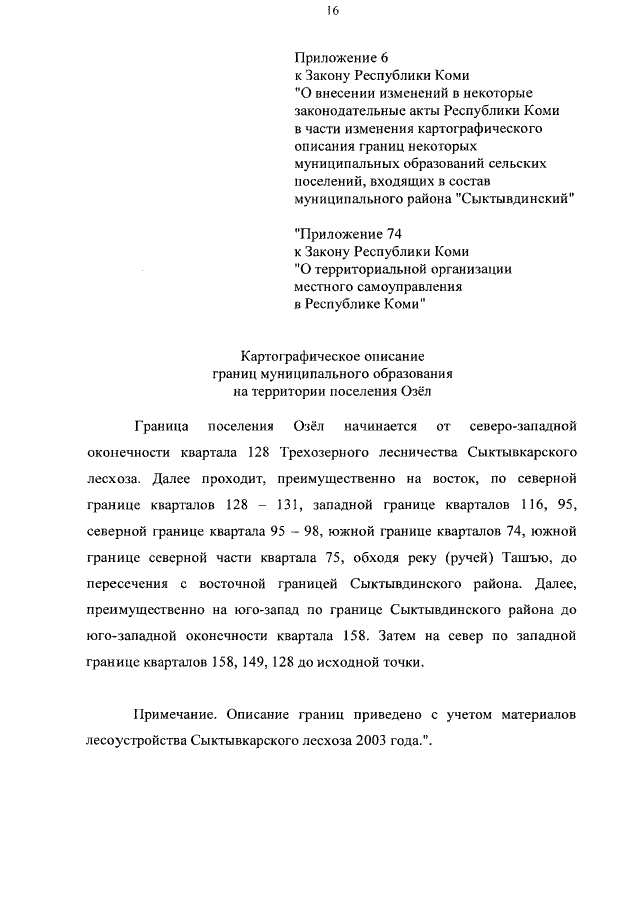 16

Приложение 6
к Закону Республики Коми
"О внесении изменений в некоторые законодательные акты Республики Коми в части изменения картографического описания границ некоторых муниципальных образований сельских поселений, входящих в состав муниципального района "Сыктывдинский"

"Приложение 74
к Закону Республики Коми
"О территориальной организации местного самоуправления в Республике Коми"

Картографическое описание
границ муниципального образования
на территории поселения Озёл

Граница поселения Озёл начинается от северо-западной оконечности квартала 128 Трехозерного лесничества Сыктывкарского лесхоза. Далее проходит, преимущественно на восток, по северной границе кварталов 128 – 131, западной границе кварталов 116, 95, северной границе квартала 95 – 98, южной границе кварталов 74, южной границе северной части квартала 75, обходя реку (ручей) Ташъю, до пересечения с восточной границей Сыктывдинского района. Далее, преимущественно на юго-запад по границе Сыктывдинского района до юго-западной оконечности квартала 158. Затем на север по западной границе кварталов 158, 149, 128 до исходной точки.

Примечание. Описание границ приведено с учетом материалов лесоустройства Сыктывкарского лесхоза 2003 года.".